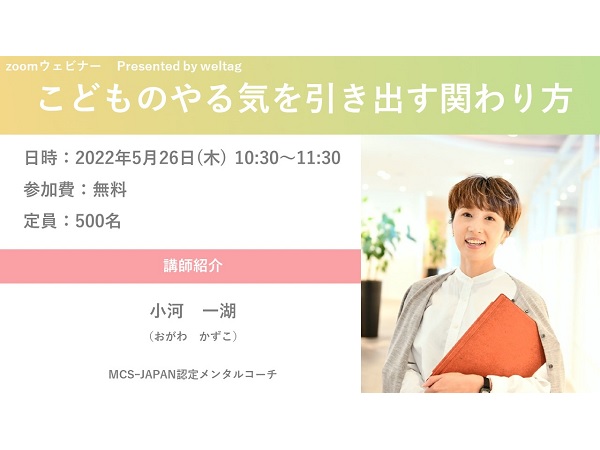 zoomウェビナー　Presented by weltag

こどものやる気を引き出す関わり方

日時：2022年5月26日（木）10:30～11:30

参加費：無料

定員：500名

講師紹介

小河　一湖

（おがわ　かずこ）

MCS-JAPAN認定メンタルコーチ